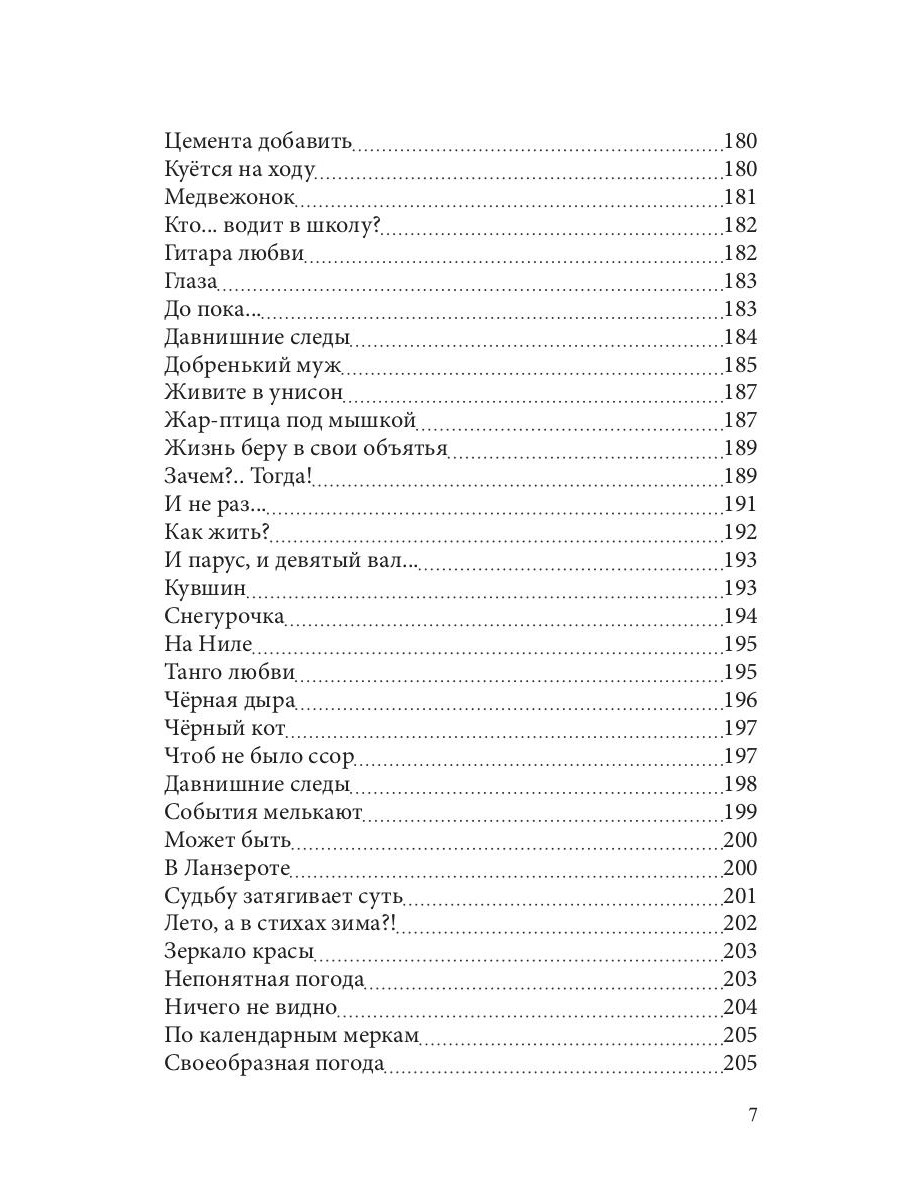 Цемента добавить 180
Куётся на ходу 180
Медвежонок 181
Кто... водит в школу? 182
Гитара любви 182
Глаза 183
До пока... 183
Давнишние следы 184
Добренький муж 185
Живите в унисон 187
Жар-птица под мышкой 187
Жизнь беру в свои объятья 189
Зачем?.. Тогда! 189
И не раз... 191
Как жить? 192
И парус, и девятый вал... 193
Кувшин 193
Снегурочка 194
На Ниле 195
Танго любви 195
Чёрная дыра 196
Чёрный кот 197
Чтоб не было ссор 197
Давнишние следы 198
События мелькают 199
Может быть 200
В Ланзероте 200
Судьбу затягивает суть 201
Лето, а в стихах зима?! 202
Зеркало красы 203
Непонятная погода 203
Ничего не видно 204
По календарным меркам 205
Своеобразная погода 205

7